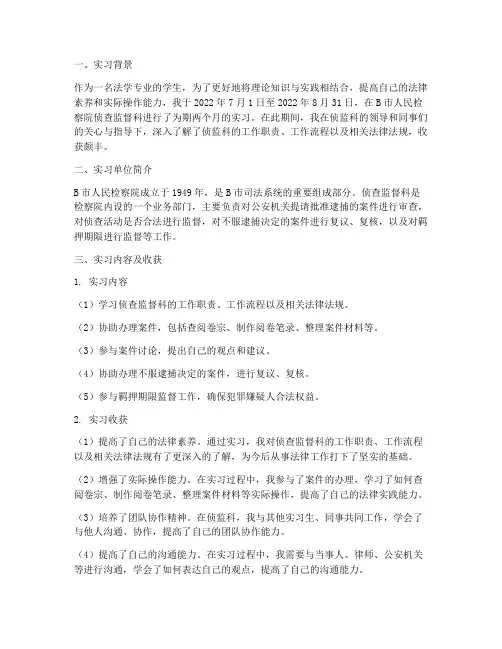 一、实习背景

作为一名法学专业的学生，为了更好地将理论知识与实践相结合，提高自己的法律素养和实际操作能力，我于 2022 年 7 月 1 日至 2022 年 8 月 31 日，在 B 市人民检察院侦查监督科进行了为期两个月的实习。在此期间，我在侦监科的领导和同事们的关心与指导下，深入了解了侦监科的工作职责、工作流程以及相关法律法规，收获颇丰。

二、实习单位简介

B 市人民检察院成立于 1949 年，是 B 市司法系统的重要组成部分。侦查监督科是检察院内设的一个业务部门，主要负责对公安机关提请批准逮捕的案件进行审查，对侦查活动是否合法进行监督，对不服逮捕决定的案件进行复议、复核，以及对羁押期限进行监督等工作。

三、实习内容及收获

1. 实习内容

（1）学习侦查监督科的工作职责、工作流程以及相关法律法规。

（2）协助办理案件，包括查阅卷宗、制作阅卷笔录、整理案件材料等。

（3）参与案件讨论，提出自己的观点和建议。

（4）协助办理不服逮捕决定的案件，进行复议、复核。

（5）参与羁押期限监督工作，确保犯罪嫌疑人合法权益。

2. 实习收获

（1）提高了自己的法律素养。通过实习，我对侦查监督科的工作职责、工作流程以及相关法律法规有了更深入的了解，为今后从事法律工作打下了坚实的基础。

（2）增强了实际操作能力。在实习过程中，我参与了案件的办理，学习了如何查阅卷宗、制作阅卷笔录、整理案件材料等实际操作，提高了自己的法律实践能力。

（3）培养了团队协作精神。在侦监科，我与其他实习生、同事共同工作，学会了与他人沟通、协作，提高了自己的团队协作能力。

（4）提高了自己的沟通能力。在实习过程中，我需要与当事人、律师、公安机关等进行沟通，学会了如何表达自己的观点，提高了自己的沟通能力。